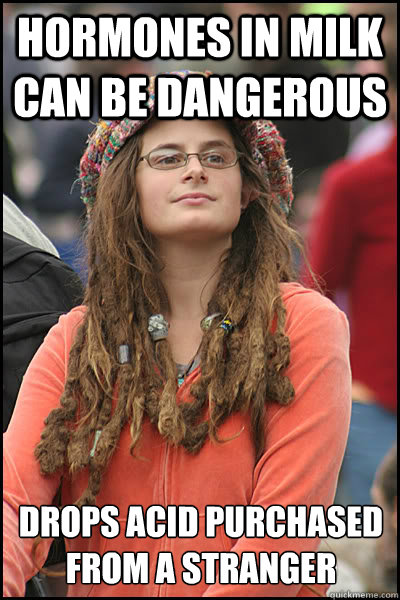 HORMONES IN MILK CAN BE DANGEROUS

DROPS ACID PURCHASED FROM A STRANGER

quickmeme.com